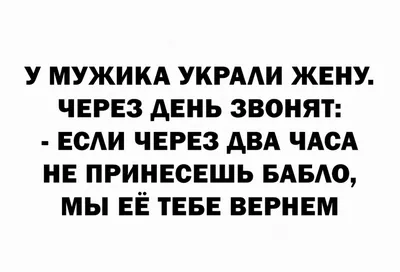 У МУЖИКА УКРАЛИ ЖЕНУ.
ЧЕРЕЗ ДЕНЬ ЗВОНЯТ:
- ЕСЛИ ЧЕРЕЗ ДВА ЧАСА НЕ ПРИНЕСЕШЬ БАБЛО, МЫ ЕЁ ТЕБЕ ВЕРНЕМ